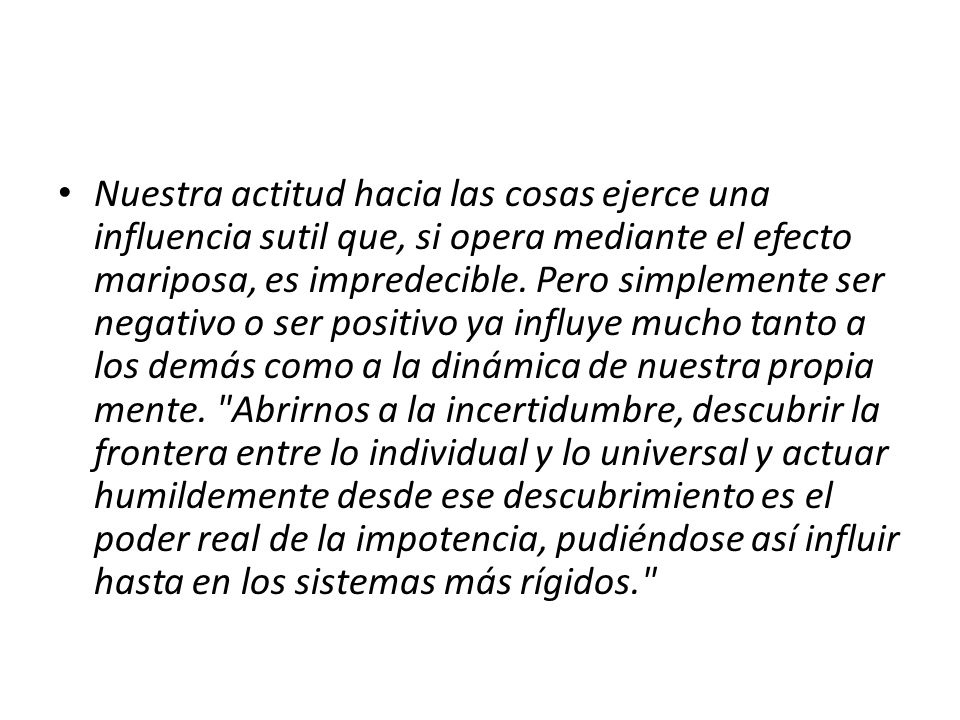 • Nuestra actitud hacia las cosas ejerce una influencia sutil que, si opera mediante el efecto mariposa, es impredecible. Pero simplemente ser negativo o ser positivo ya influye mucho tanto a los demás como a la dinámica de nuestra propia mente. "Abrirnos a la incertidumbre, descubrir la frontera entre lo individual y lo universal y actuar humildemente desde ese descubrimiento es el poder real de la impotencia, pudiéndose así influir hasta en los sistemas más rígidos."